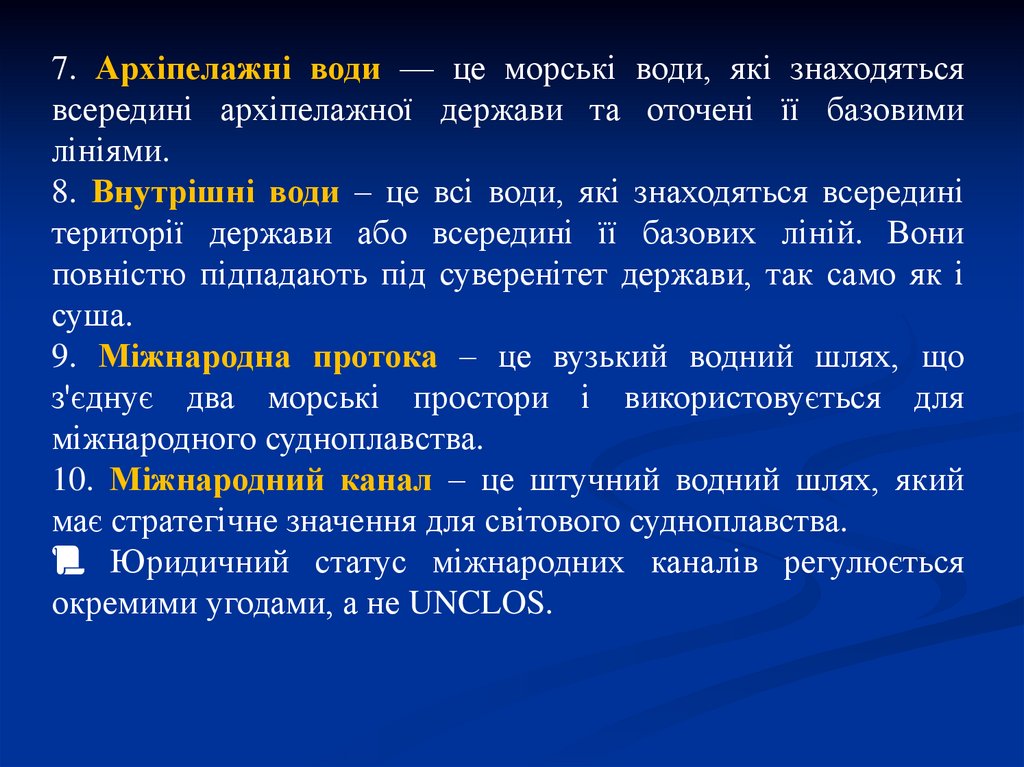 7. Архіпелажні води — це морські води, які знаходяться всередині архіпелажної держави та оточені її базовими лініями.
8. Внутрішні води – це всі води, які знаходяться всередині території держави або всередині її базових ліній. Вони повністю підпадають під суверенітет держави, так само як і суша.
9. Міжнародна протока – це вузький водний шлях, що з'єднує два морські простори і використовується для міжнародного судноплавства.
10. Міжнародний канал – це штучний водний шлях, який має стратегічне значення для світового судноплавства.
Юридичний статус міжнародних каналів регулюється окремими угодами, а не UNCLOS.